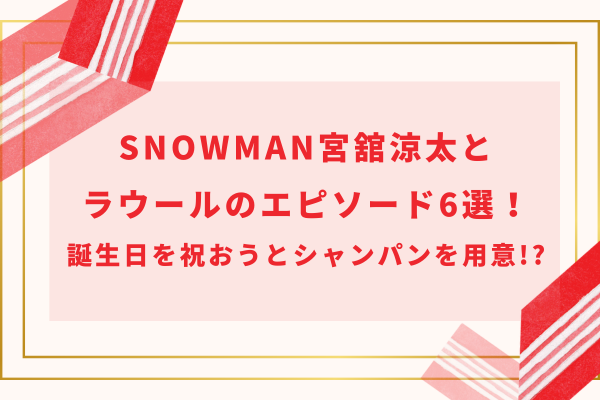 SNOWMAN宮舘涼太と
ラウールのエピソード6選！
誕生日を祝おうとシャンパンを用意!?